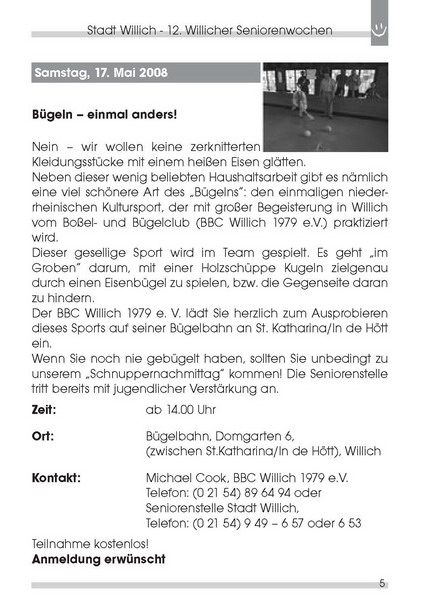 Stadt Willich - 12. Willicher Seniorenwochen

Samstag, 17. Mai 2008

Bügeln – einmal anders!

Nein – wir wollen keine zerknitterten Kleidungsstücke mit einem heißen Eisen glätten.
Neben dieser wenig beliebten Haushaltsarbeit gibt es nämlich eine viel schönere Art des „Bügelns": den einmaligen niederrheinischen Kultursport, der mit großer Begeisterung in Willich vom Boßel- und Bügelclub (BBC Willich 1979 e.V.) praktiziert wird.
Dieser gesellige Sport wird im Team gespielt. Es geht „im Groben" darum, mit einer Holzschüppe Kugeln zielgenau durch einen Eisenbügel zu spielen, bzw. die Gegenseite daran zu hindern.
Der BBC Willich 1979 e. V. lädt Sie herzlich zum Ausprobieren dieses Sports auf seiner Bügelbahn an St. Katharina/In de Hött ein.
Wenn Sie noch nie gebügelt haben, sollten Sie unbedingt zu unserem „Schnuppernachmittag" kommen! Die Seniorenstelle tritt bereits mit jugendlicher Verstärkung an.

Zeit: ab 14.00 Uhr

Ort: Bügelbahn, Domgarten 6, (zwischen St.Katharina/In de Hött), Willich

Kontakt: Michael Cook, BBC Willich 1979 e.V.
Telefon: (0 21 54) 89 64 94 oder
Seniorenstelle Stadt Willich,
Telefon: (0 21 54) 9 49 – 6 57 oder 6 53

Teilnahme kostenlos!
Anmeldung erwünscht

5